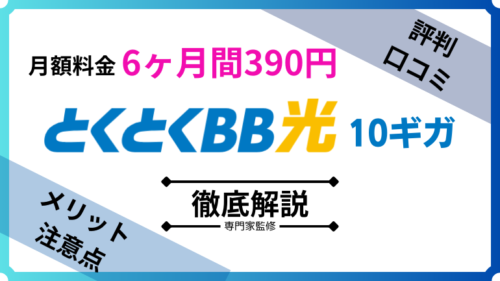 評判
口コミ

月額料金 6ヶ月間390円

とくとくBB光 10ギガ

徹底解説
専門家監修

メリット
注意点